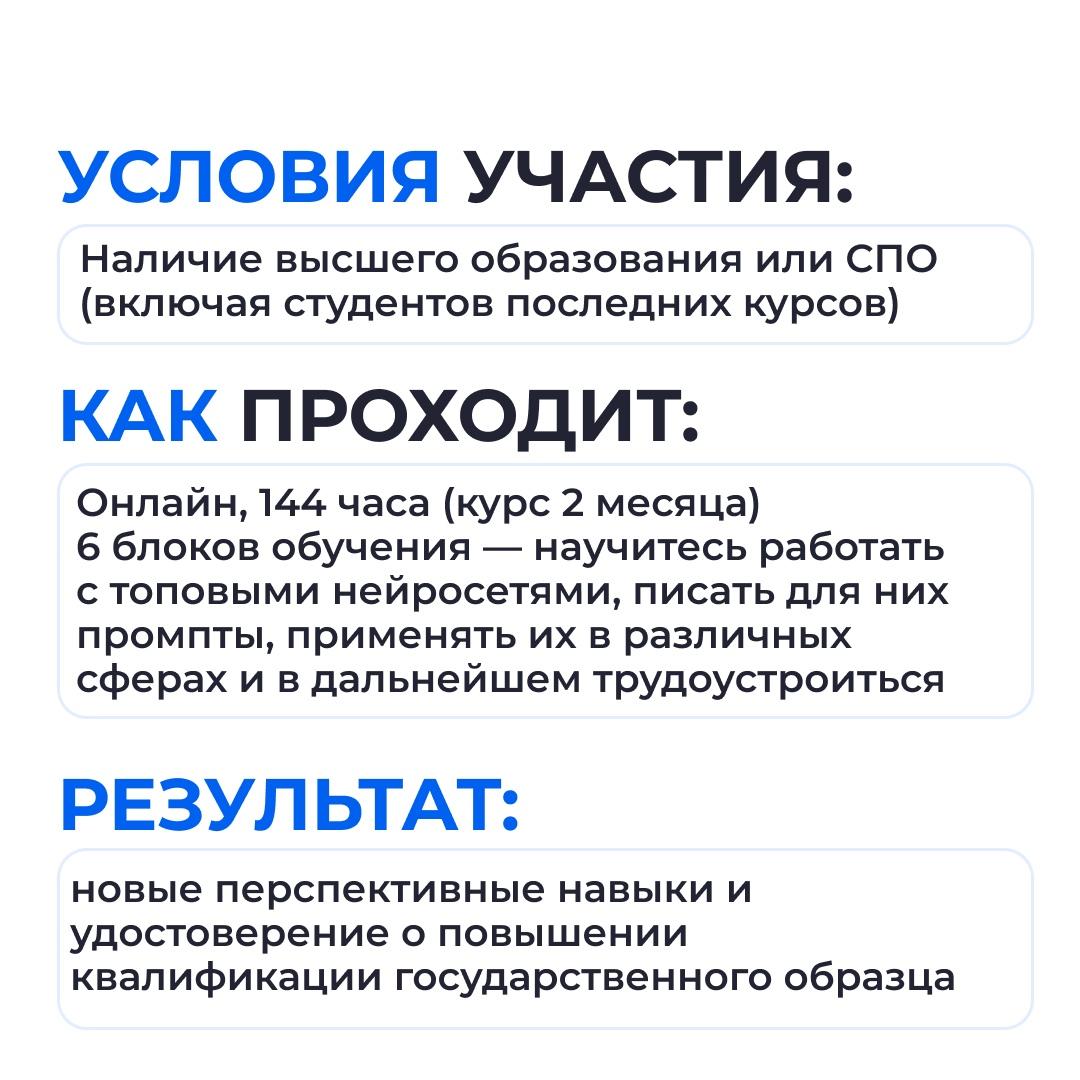 УСЛОВИЯ УЧАСТИЯ:

Наличие высшего образования или СПО (включая студентов последних курсов)

КАК ПРОХОДИТ:

Онлайн, 144 часа (курс 2 месяца)
6 блоков обучения — научитесь работать с топовыми нейросетями, писать для них промпты, применять их в различных сферах и в дальнейшем трудоустроиться

РЕЗУЛЬТАТ:

новые перспективные навыки и удостоверение о повышении квалификации государственного образца